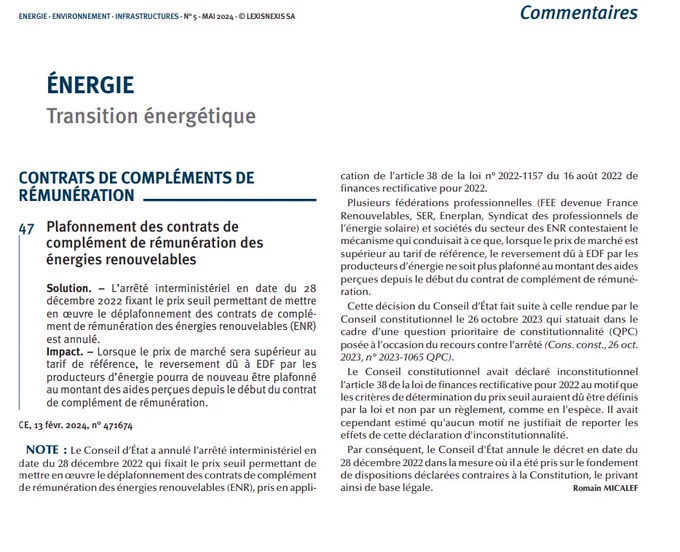 ENERGIE - ENVIRONNEMENT - INFRASTRUCTURES - N° 5 - MAI 2024 - © LEXISNEXIS SA

Commentaires

ÉNERGIE

Transition énergétique

CONTRATS DE COMPLÉMENTS DE RÉMUNÉRATION

47 Plafonnement des contrats de complément de rémunération des énergies renouvelables

Solution. – L'arrêté interministériel en date du 28 décembre 2022 fixant le prix seuil permettant de mettre en œuvre le déplafonnement des contrats de complément de rémunération des énergies renouvelables (ENR) est annulé.

Impact. – Lorsque le prix de marché sera supérieur au tarif de référence, le reversement dû à EDF par les producteurs d'énergie pourra de nouveau être plafonné au montant des aides perçues depuis le début du contrat de complément de rémunération.

CE, 13 févr. 2024, n° 471674

NOTE : Le Conseil d'État a annulé l'arrêté interministériel en date du 28 décembre 2022 qui fixait le prix seuil permettant de mettre en œuvre le déplafonnement des contrats de complément de rémunération des énergies renouvelables (ENR), pris en application de l'article 38 de la loi n° 2022-1157 du 16 août 2022 de finances rectificative pour 2022.

Plusieurs fédérations professionnelles (FEE devenue France Renouvelables, SER, Enerplan, Syndicat des professionnels de l'énergie solaire) et sociétés du secteur des ENR contestaient le mécanisme qui conduisait à ce que, lorsque le prix de marché est supérieur au tarif de référence, le reversement dû à EDF par les producteurs d'énergie ne soit plus plafonné au montant des aides perçues depuis le début du contrat de complément de rémunération.

Cette décision du Conseil d'État fait suite à celle rendue par le Conseil constitutionnel le 26 octobre 2023 qui statuait dans le cadre d'une question prioritaire de constitutionnalité (QPC) posée à l'occasion du recours contre l'arrêté (Cons. const., 26 oct. 2023, n° 2023-1065 QPC).

Le Conseil constitutionnel avait déclaré inconstitutionnel l'article 38 de la loi de finances rectificative pour 2022 au motif que les critères de détermination du prix seuil auraient dû être définis par la loi et non par un règlement, comme en l'espèce. Il avait cependant estimé qu'aucun motif ne justifiait de reporter les effets de cette déclaration d'inconstitutionnalité.

Par conséquent, le Conseil d'État annule le décret en date du 28 décembre 2022 dans la mesure où il a été pris sur le fondement de dispositions déclarées contraires à la Constitution, le privant ainsi de base légale.

Romain MICALEF